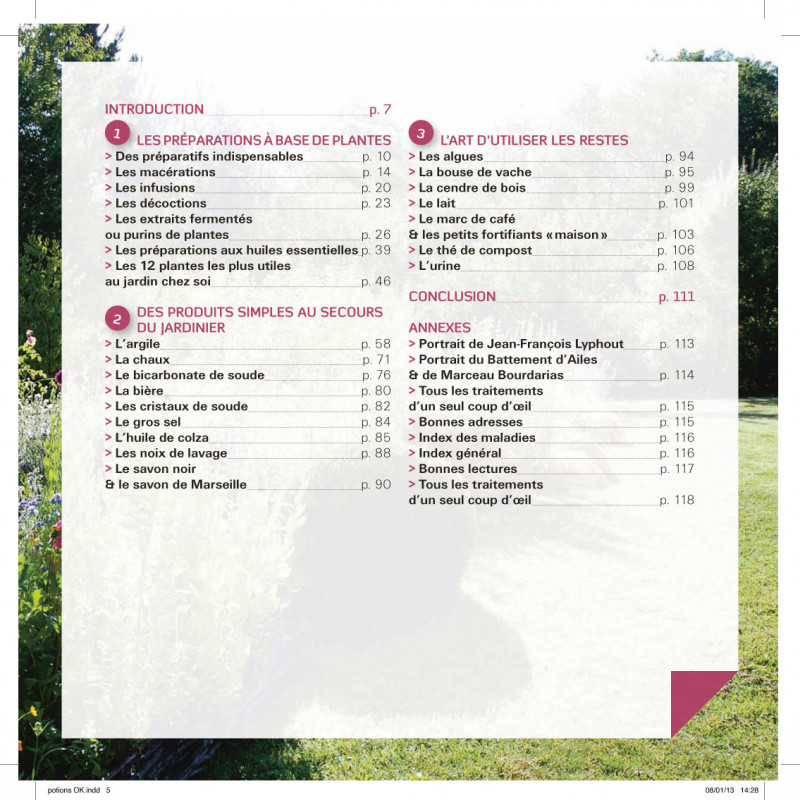 INTRODUCTION p. 7

1 LES PRÉPARATIONS À BASE DE PLANTES
> Des préparatifs indispensables p. 10
> Les macérations p. 14
> Les infusions p. 20
> Les décoctions p. 23
> Les extraits fermentés ou purins de plantes p. 26
> Les préparations aux huiles essentielles p. 39
> Les 12 plantes les plus utiles au jardin chez soi p. 46

2 DES PRODUITS SIMPLES AU SECOURS DU JARDINIER
> L'argile p. 58
> La chaux p. 71
> Le bicarbonate de soude p. 76
> La bière p. 80
> Les cristaux de soude p. 82
> Le gros sel p. 84
> L'huile de colza p. 85
> Les noix de lavage p. 88
> Le savon noir & le savon de Marseille p. 90

3 L'ART D'UTILISER LES RESTES
> Les algues p. 94
> La bouse de vache p. 95
> La cendre de bois p. 99
> Le lait p. 101
> Le marc de café & les petits fortifiants « maison » p. 103
> Le thé de compost p. 106
> L'urine p. 108

CONCLUSION p. 111

ANNEXES
> Portrait de Jean-François Lyphout p. 113
> Portrait du Battement d'Ailes & de Marceau Bourdarias p. 114
> Tous les traitements d'un seul coup d'œil p. 115
> Bonnes adresses p. 115
> Index des maladies p. 116
> Index général p. 116
> Bonnes lectures p. 117
> Tous les traitements d'un seul coup d'œil p. 118

potions OK.indd 5 08/01/13 14:28